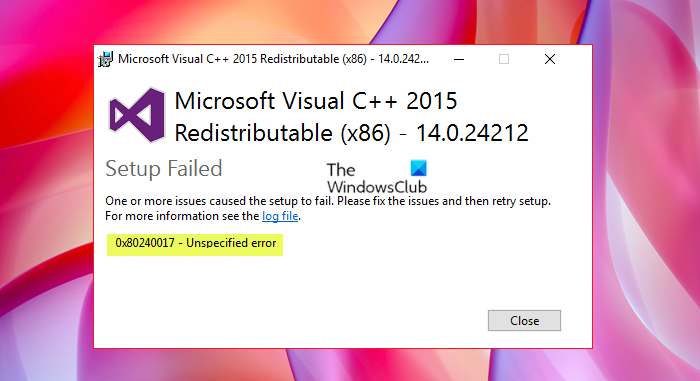 Microsoft Visual C++ 2015 Redistributable (x86) - 14.0.242...

Microsoft Visual C++ 2015 Redistributable (x86) - 14.0.24212

Setup Failed

The WindowsClub

One or more issues caused the setup to fail. Please fix the issues and then retry setup. For more information see the log file.

0x80240017 - Unspecified error

Close